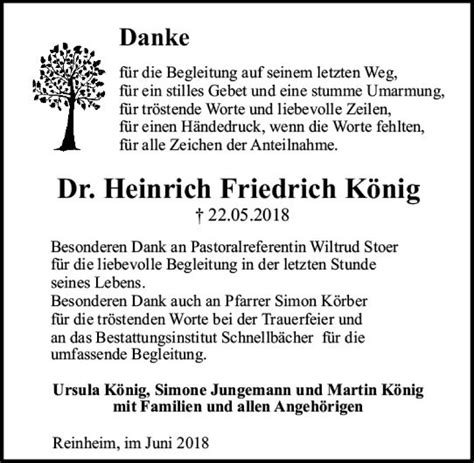 Danke

für die Begleitung auf seinem letzten Weg,
für ein stilles Gebet und eine stumme Umarmung,
für tröstende Worte und liebevolle Zeilen,
für einen Händedruck, wenn die Worte fehlten,
für alle Zeichen der Anteilnahme.

Dr. Heinrich Friedrich König
† 22.05.2018

Besonderen Dank an Pastoralreferentin Wiltrud Stoer für die liebevolle Begleitung in der letzten Stunde seines Lebens.
Besonderen Dank auch an Pfarrer Simon Körber für die tröstenden Worte bei der Trauerfeier und an das Bestattungsinstitut Schnellbächer für die umfassende Begleitung.

Ursula König, Simone Jungemann und Martin König
mit Familien und allen Angehörigen

Reinheim, im Juni 2018